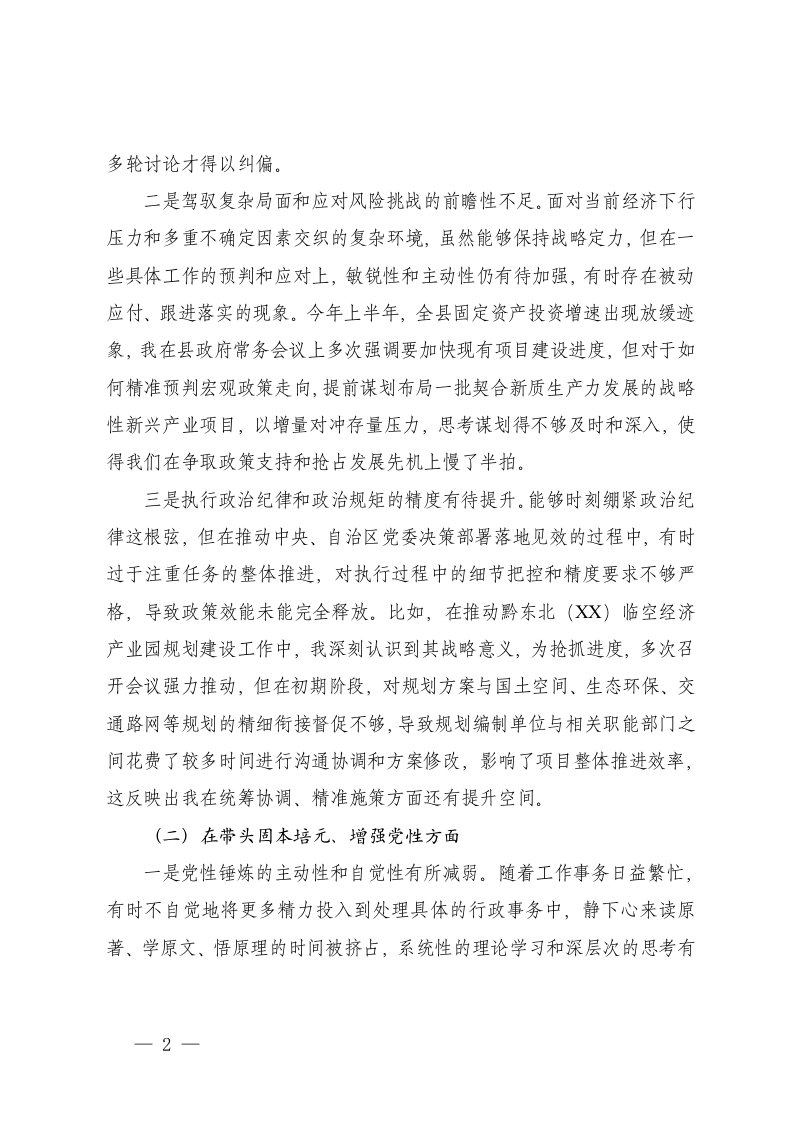 多轮讨论才得以纠偏。

二是驾驭复杂局面和应对风险挑战的前瞻性不足。面对当前经济下行压力和多重不确定因素交织的复杂环境，虽然能够保持战略定力，但在一些具体工作的预判和应对上，敏锐性和主动性仍有待加强，有时存在被动应付、跟进落实的现象。今年上半年，全县固定资产投资增速出现放缓迹象，我在县政府常务会议上多次强调要加快现有项目建设进度，但对于如何精准预判宏观政策走向，提前谋划布局一批契合新质生产力发展的战略性新兴产业项目，以增量对冲存量压力，思考谋划得不够及时和深入，使得我们在争取政策支持和抢占发展先机上慢了半拍。

三是执行政治纪律和政治规矩的精度有待提升。能够时刻绷紧政治纪律这根弦，但在推动中央、自治区党委决策部署落地见效的过程中，有时过于注重任务的整体推进，对执行过程中的细节把控和精度要求不够严格，导致政策效能未能完全释放。比如，在推动黔东北（XX）临空经济产业园规划建设工作中，我深刻认识到其战略意义，为抢抓进度，多次召开会议强力推动，但在初期阶段，对规划方案与国土空间、生态环保、交通路网等规划的精细衔接督促不够，导致规划编制单位与相关职能部门之间花费了较多时间进行沟通协调和方案修改，影响了项目整体推进效率，这反映出我在统筹协调、精准施策方面还有提升空间。

（二）在带头固本培元、增强党性方面

一是党性锤炼的主动性和自觉性有所减弱。随着工作事务日益繁忙，有时不自觉地将更多精力投入到处理具体的行政事务中，静下心来读原著、学原文、悟原理的时间被挤占，系统性的理论学习和深层次的思考有

— 2 —